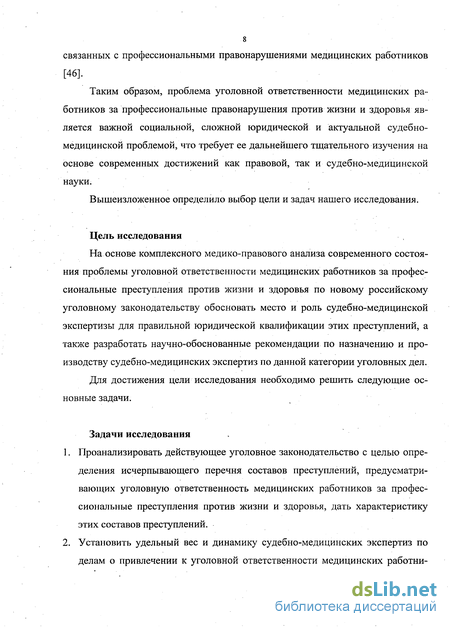 8

связанных с профессиональными правонарушениями медицинских работников [46].

Таким образом, проблема уголовной ответственности медицинских работников за профессиональные правонарушения против жизни и здоровья является важной социальной, сложной юридической и актуальной судебно-медицинской проблемой, что требует ее дальнейшего тщательного изучения на основе современных достижений как правовой, так и судебно-медицинской науки.

Вышеизложенное определило выбор цели и задач нашего исследования.

Цель исследования

На основе комплексного медико-правового анализа современного состояния проблемы уголовной ответственности медицинских работников за профессиональные преступления против жизни и здоровья по новому российскому уголовному законодательству обосновать место и роль судебно-медицинской экспертизы для правильной юридической квалификации этих преступлений, а также разработать научно-обоснованные рекомендации по назначению и производству судебно-медицинских экспертиз по данной категории уголовных дел.

Для достижения цели исследования необходимо решить следующие основные задачи.

Задачи исследования

1. Проанализировать действующее уголовное законодательство с целью определения исчерпывающего перечня составов преступлений, предусматривающих уголовную ответственность медицинских работников за профессиональные преступления против жизни и здоровья, дать характеристику этих составов преступлений.

2. Установить удельный вес и динамику судебно-медицинских экспертиз по делам о привлечении к уголовной ответственности медицинских работни-

dsLib.net
библиотека диссертаций